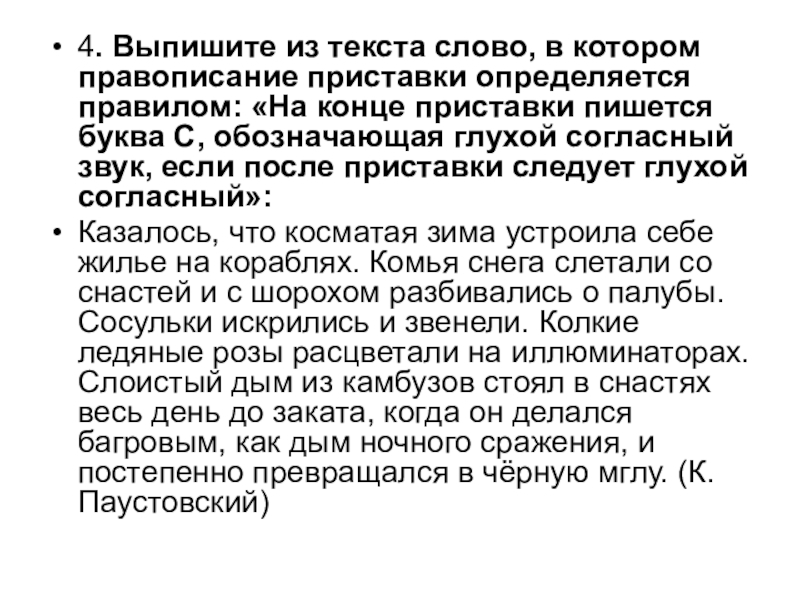 • 4. Выпишите из текста слово, в котором правописание приставки определяется правилом: «На конце приставки пишется буква С, обозначающая глухой согласный звук, если после приставки следует глухой согласный»:

• Казалось, что косматая зима устроила себе жилье на кораблях. Комья снега слетали со снастей и с шорохом разбивались о палубы. Сосульки искрились и звенели. Колкие ледяные розы расцветали на иллюминаторах. Слоистый дым из камбузов стоял в снастях весь день до заката, когда он делался багровым, как дым ночного сражения, и постепенно превращался в чёрную мглу. (К. Паустовский)